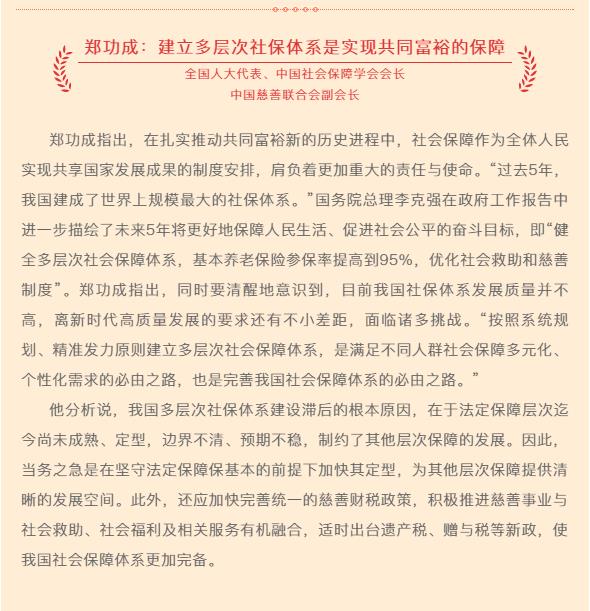 郑功成：建立多层次社保体系是实现共同富裕的保障

全国人大代表、中国社会保障学会会长
中国慈善联合会副会长

郑功成指出，在扎实推动共同富裕新的历史进程中，社会保障作为全体人民实现共享国家发展成果的制度安排，肩负着更加重大的责任与使命。“过去5年，我国建成了世界上规模最大的社保体系。”国务院总理李克强在政府工作报告中进一步描绘了未来5年将更好地保障人民生活、促进社会公平的奋斗目标，即“健全多层次社会保障体系，基本养老保险参保率提高到95%，优化社会救助和慈善制度”。郑功成指出，同时要清醒地意识到，目前我国社保体系发展质量并不高，离新时代高质量发展的要求还有不小差距，面临诸多挑战。“按照系统规划、精准发力原则建立多层次社会保障体系，是满足不同人群社会保障多元化、个性化需求的必由之路，也是完善我国社会保障体系的必由之路。”

他分析说，我国多层次社保体系建设滞后的根本原因，在于法定保障层次迄今尚未成熟、定型，边界不清、预期不稳，制约了其他层次保障的发展。因此，当务之急是在坚守法定保障保基本的前提下加快其定型，为其他层次保障提供清晰的发展空间。此外，还应加快完善统一的慈善财税政策，积极推进慈善事业与社会救助、社会福利及相关服务有机融合，适时出台遗产税、赠与税等新政，使我国社会保障体系更加完备。